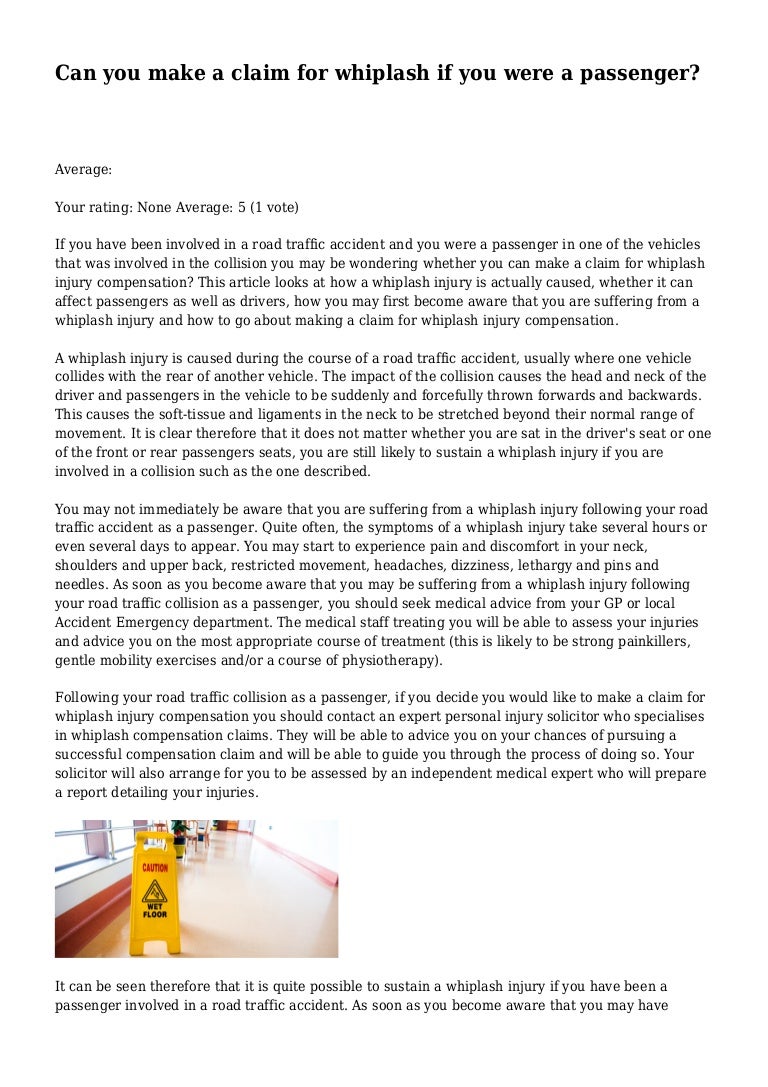 Can you make a claim for whiplash if you were a passenger?

Average:

Your rating: None Average: 5 (1 vote)

If you have been involved in a road traffic accident and you were a passenger in one of the vehicles that was involved in the collision you may be wondering whether you can make a claim for whiplash injury compensation? This article looks at how a whiplash injury is actually caused, whether it can affect passengers as well as drivers, how you may first become aware that you are suffering from a whiplash injury and how to go about making a claim for whiplash injury compensation.

A whiplash injury is caused during the course of a road traffic accident, usually where one vehicle collides with the rear of another vehicle. The impact of the collision causes the head and neck of the driver and passengers in the vehicle to be suddenly and forcefully thrown forwards and backwards. This causes the soft-tissue and ligaments in the neck to be stretched beyond their normal range of movement. It is clear therefore that it does not matter whether you are sat in the driver's seat or one of the front or rear passengers seats, you are still likely to sustain a whiplash injury if you are involved in a collision such as the one described.

You may not immediately be aware that you are suffering from a whiplash injury following your road traffic accident as a passenger. Quite often, the symptoms of a whiplash injury take several hours or even several days to appear. You may start to experience pain and discomfort in your neck, shoulders and upper back, restricted movement, headaches, dizziness, lethargy and pins and needles. As soon as you become aware that you may be suffering from a whiplash injury following your road traffic collision as a passenger, you should seek medical advice from your GP or local Accident Emergency department. The medical staff treating you will be able to assess your injuries and advice you on the most appropriate course of treatment (this is likely to be strong painkillers, gentle mobility exercises and/or a course of physiotherapy).

Following your road traffic collision as a passenger, if you decide you would like to make a claim for whiplash injury compensation you should contact an expert personal injury solicitor who specialises in whiplash compensation claims. They will be able to advice you on your chances of pursuing a successful compensation claim and will be able to guide you through the process of doing so. Your solicitor will also arrange for you to be assessed by an independent medical expert who will prepare a report detailing your injuries.

CAUTION
WET FLOOR

It can be seen therefore that it is quite possible to sustain a whiplash injury if you have been a passenger involved in a road traffic accident. As soon as you become aware that you may have